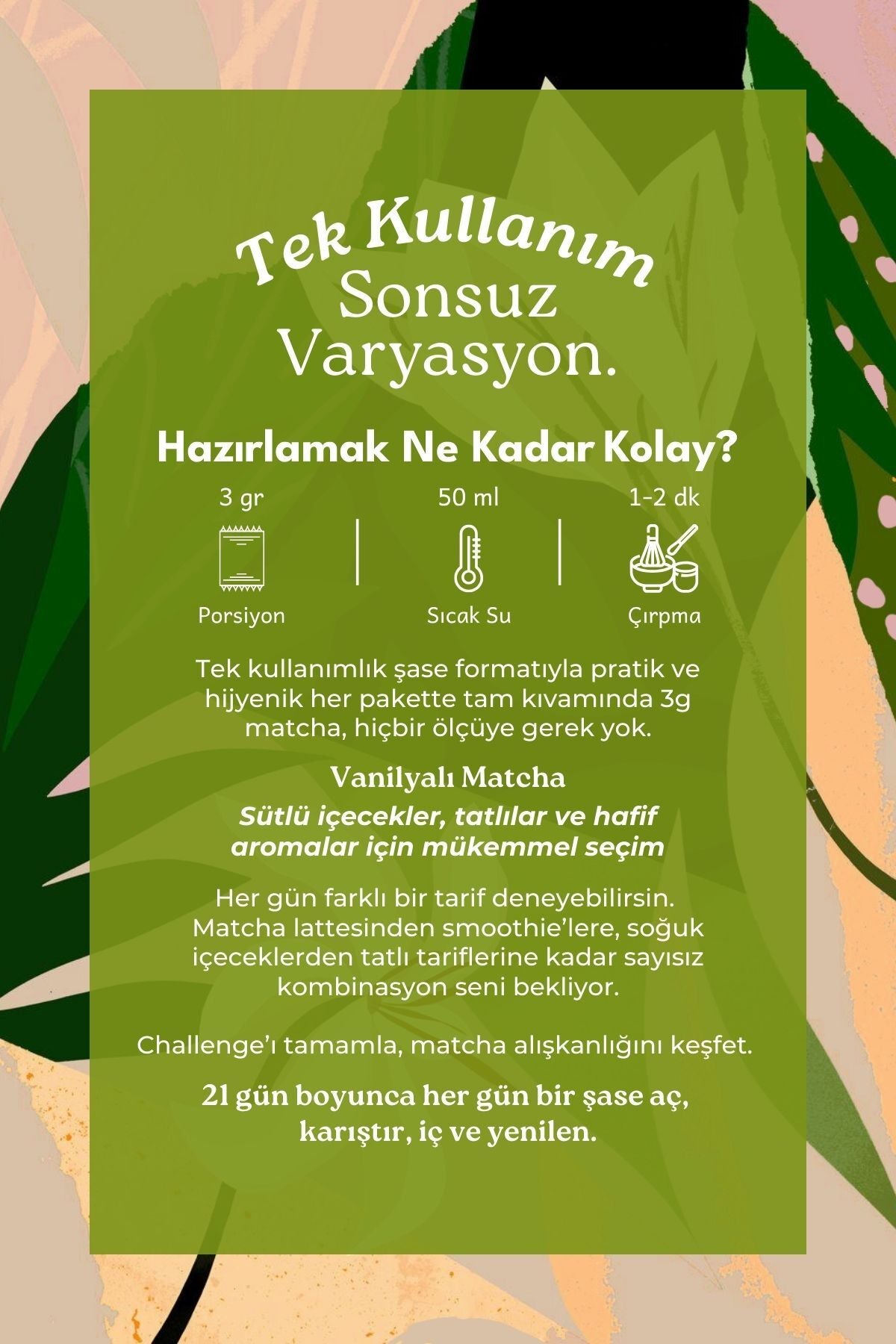 Tek Kullanım
Sonsuz
Varyasyon.

Hazırlamak Ne Kadar Kolay?

3 gr
Porsiyon

50 ml
Sıcak Su

1-2 dk
Çırpma

Tek kullanımlık şase formatıyla pratik ve hijyenik her pakette tam kıvamında 3g matcha, hiçbir ölçüye gerek yok.

Vanilyalı Matcha

Sütlü içecekler, tatlılar ve hafif aromalar için mükemmel seçim

Her gün farklı bir tarif deneyebilirsin. Matcha lattesinden smoothie'lere, soğuk içeceklerden tatlı tariflerine kadar sayısız kombinasyon seni bekliyor.

Challenge'ı tamamla, matcha alışkanlığını keşfet.

21 gün boyunca her gün bir şase aç, karıştır, iç ve yenilen.